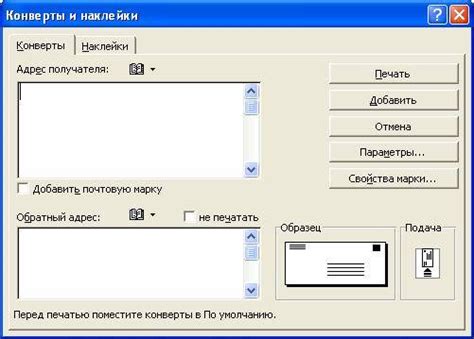 Конверты и наклейки

Конверты
Наклейки

Адрес получателя:

Печать
Добавить
Отмена
Параметры...
Свойства марки...

Добавить почтовую марку

Обратный адрес:
не печатать

Образец
Подача

Перед печатью поместите конверты в По умолчанию.